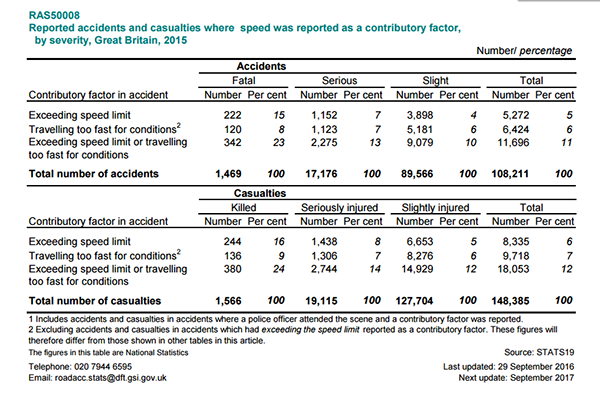 RAS50008
Reported accidents and casualties where speed was reported as a contributory factor, by severity, Great Britain, 2015

Number/ percentage

Accidents

| Contributory factor in accident | Fatal Number | Fatal Per cent | Serious Number | Serious Per cent | Slight Number | Slight Per cent | Total Number | Total Per cent |
|---|---|---|---|---|---|---|---|---|
| Exceeding speed limit | 222 | 15 | 1,152 | 7 | 3,898 | 4 | 5,272 | 5 |
| Travelling too fast for conditions$^2$ | 120 | 8 | 1,123 | 7 | 5,181 | 6 | 6,424 | 6 |
| Exceeding speed limit or travelling too fast for conditions | 342 | 23 | 2,275 | 13 | 9,079 | 10 | 11,696 | 11 |
| Total number of accidents | 1,469 | 100 | 17,176 | 100 | 89,566 | 100 | 108,211 | 100 |

Casualties

| Contributory factor in accident | Killed Number | Killed Per cent | Seriously injured Number | Seriously injured Per cent | Slightly injured Number | Slightly injured Per cent | Total Number | Total Per cent |
|---|---|---|---|---|---|---|---|---|
| Exceeding speed limit | 244 | 16 | 1,438 | 8 | 6,653 | 5 | 8,335 | 6 |
| Travelling too fast for conditions$^2$ | 136 | 9 | 1,306 | 7 | 8,276 | 6 | 9,718 | 7 |
| Exceeding speed limit or travelling too fast for conditions | 380 | 24 | 2,744 | 14 | 14,929 | 12 | 18,053 | 12 |
| Total number of casualties | 1,566 | 100 | 19,115 | 100 | 127,704 | 100 | 148,385 | 100 |

1 Includes accidents and casualties in accidents where a police officer attended the scene and a contributory factor was reported.
2 Excluding accidents and casualties in accidents which had exceeding the speed limit reported as a contributory factor. These figures will therefore differ from those shown in other tables in this article.

The figures in this table are National Statistics

Source: STATS19

Telephone: 020 7944 6595
Email: roadacc.stats@dft.gsi.gov.uk

Last updated: 29 September 2016
Next update: September 2017